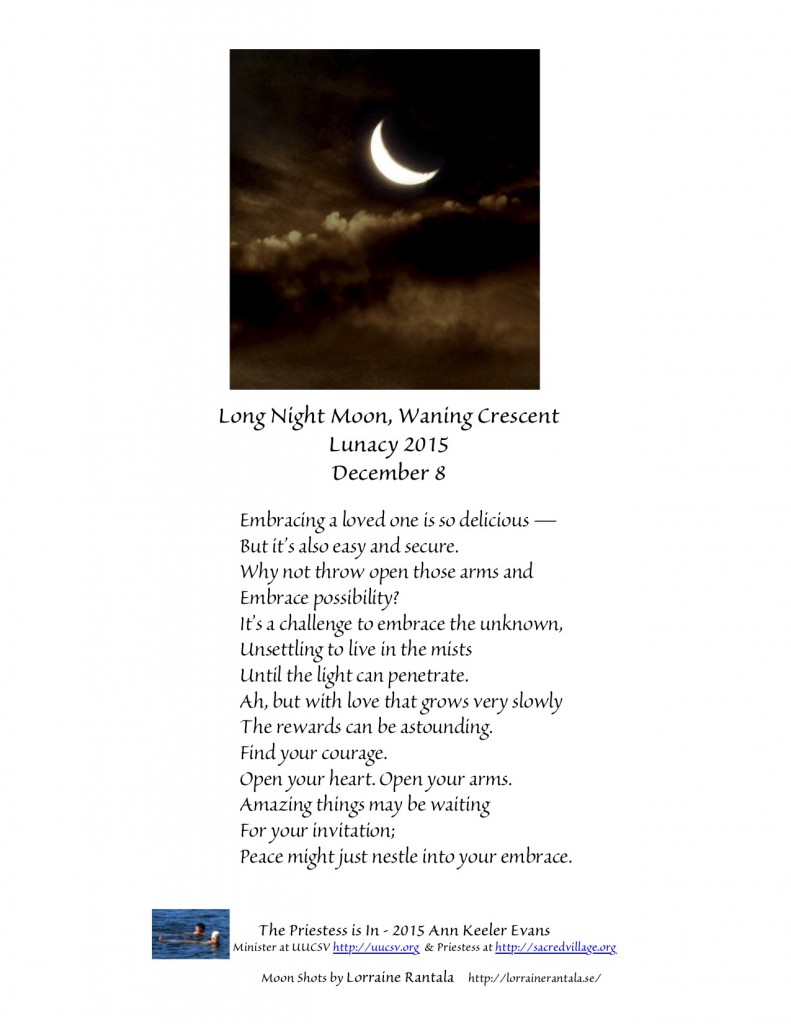 Long Night Moon, Waning Crescent
Lunacy 2015
December 8

Embracing a loved one is so delicious —
But it's also easy and secure.
Why not throw open those arms and
Embrace possibility?
It's a challenge to embrace the unknown,
Unsettling to live in the mists
Until the light can penetrate.
Ah, but with love that grows very slowly
The rewards can be astounding.
Find your courage.
Open your heart. Open your arms.
Amazing things may be waiting
For your invitation;
Peace might just nestle into your embrace.

The Priestess is In - 2015 Ann Keeler Evans
Minister at UUCSV http://uucsv.org & Priestess at http://sacredvillage.org

Moon Shots by Lorraine Rantala http://lorrainerantala.se/